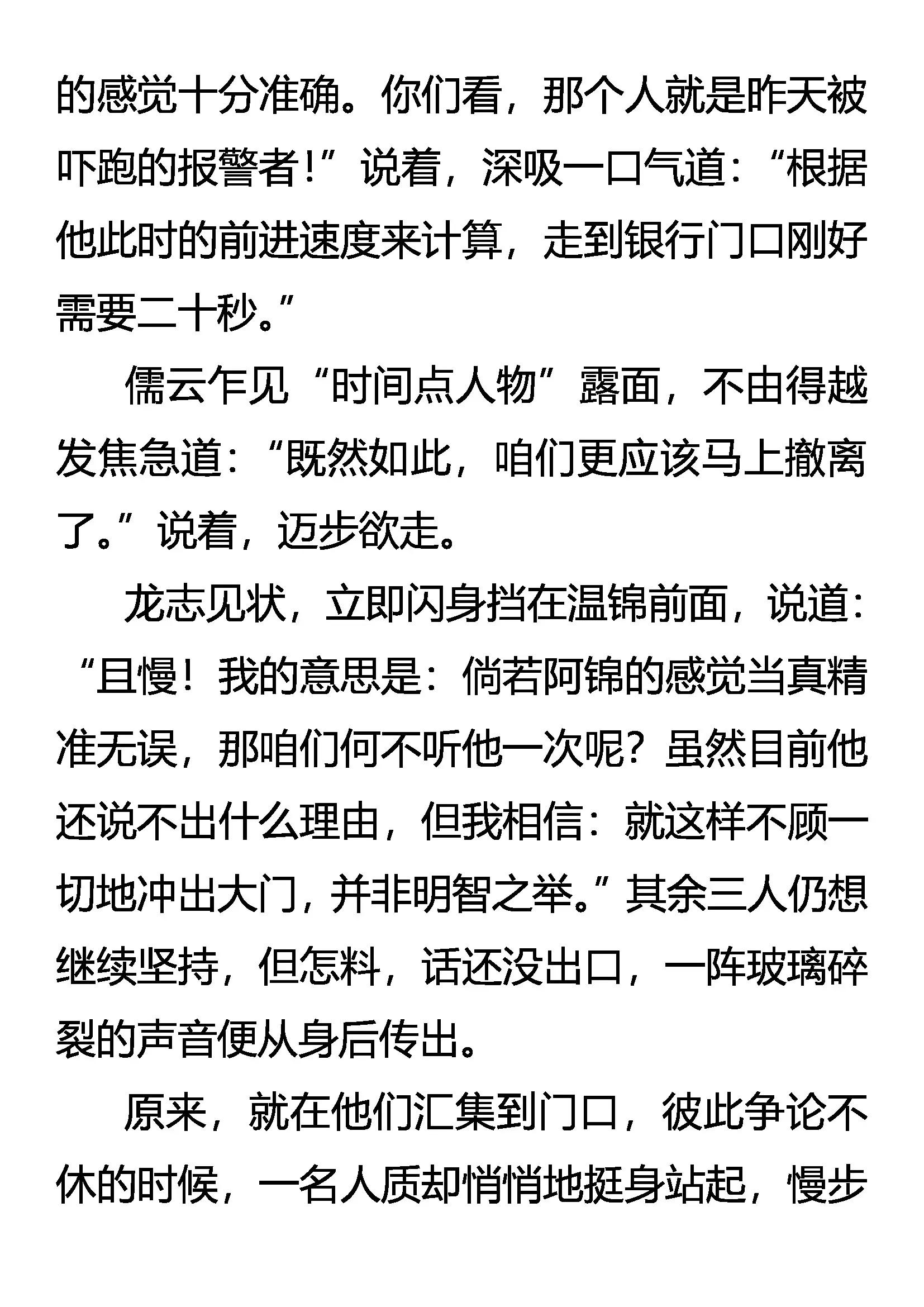 的感觉十分准确。你们看，那个人就是昨天被吓跑的报警者！”说着，深吸一口气道：“根据他此时的前进速度来计算，走到银行门口刚好需要二十秒。”

儒云乍见“时间点人物”露面，不由得越发焦急道：“既然如此，咱们更应该马上撤离了。”说着，迈步欲走。

龙志见状，立即闪身挡在温锦前面，说道：“且慢！我的意思是：倘若阿锦的感觉当真精准无误，那咱们何不听他一次呢？虽然目前他还说不出什么理由，但我相信：就这样不顾一切地冲出大门，并非明智之举。”其余三人仍想继续坚持，但怎料，话还没出口，一阵玻璃碎裂的声音便从身后传出。

原来，就在他们汇集到门口，彼此争论不休的时候，一名人质却悄悄地挺身站起，慢步